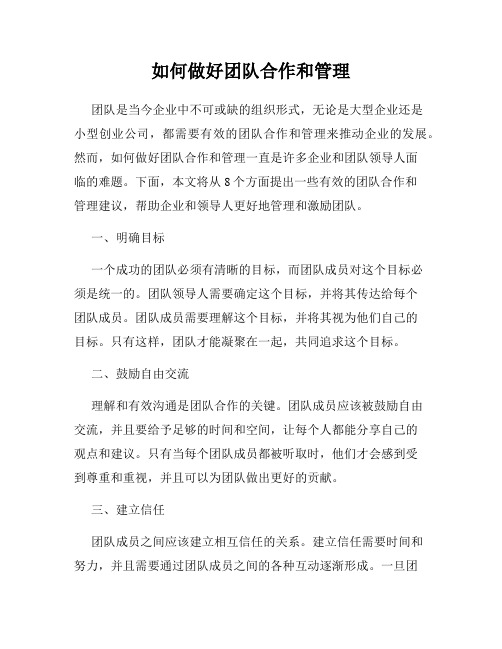 如何做好团队合作和管理

团队是当今企业中不可或缺的组织形式，无论是大型企业还是小型创业公司，都需要有效的团队合作和管理来推动企业的发展。然而，如何做好团队合作和管理一直是许多企业和团队领导人面临的难题。下面，本文将从8个方面提出一些有效的团队合作和管理建议，帮助企业和领导人更好地管理和激励团队。

一、明确目标

一个成功的团队必须有清晰的目标，而团队成员对这个目标必须是统一的。团队领导人需要确定这个目标，并将其传达给每个团队成员。团队成员需要理解这个目标，并将其视为他们自己的目标。只有这样，团队才能凝聚在一起，共同追求这个目标。

二、鼓励自由交流

理解和有效沟通是团队合作的关键。团队成员应该被鼓励自由交流，并且要给予足够的时间和空间，让每个人都能分享自己的观点和建议。只有当每个团队成员都被听取时，他们才会感到受到尊重和重视，并且可以为团队做出更好的贡献。

三、建立信任

团队成员之间应该建立相互信任的关系。建立信任需要时间和努力，并且需要通过团队成员之间的各种互动逐渐形成。一旦团